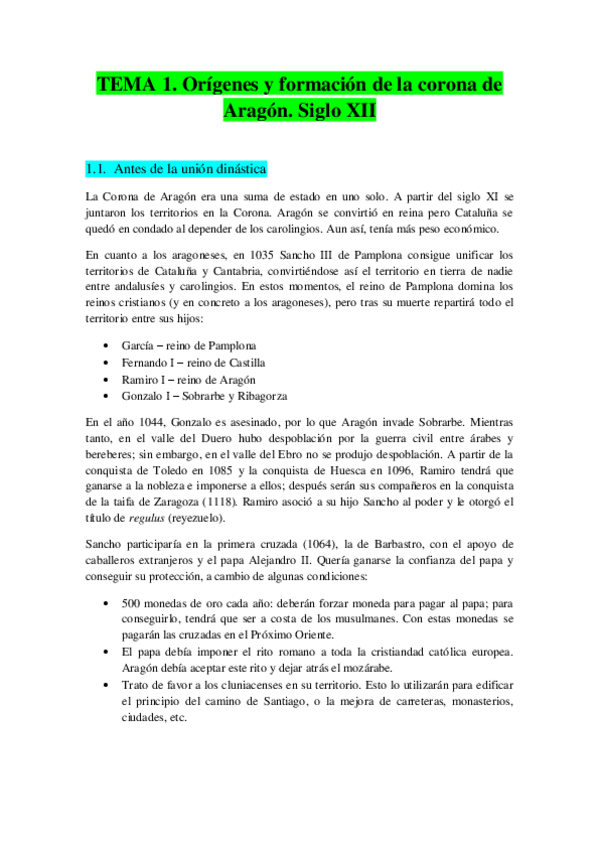 TEMA 1. Orígenes y formación de la corona de Aragón. Siglo XII

1.1. Antes de la unión dinástica

La Corona de Aragón era una suma de estado en uno solo. A partir del siglo XI se juntaron los territorios en la Corona. Aragón se convirtió en reina pero Cataluña se quedó en condado al depender de los carolingios. Aun así, tenía más peso económico.

En cuanto a los aragoneses, en 1035 Sancho III de Pamplona consigue unificar los territorios de Cataluña y Cantabria, convirtiéndose así el territorio en tierra de nadie entre andalusíes y carolingios. En estos momentos, el reino de Pamplona domina los reinos cristianos (y en concreto a los aragoneses), pero tras su muerte repartirá todo el territorio entre sus hijos:

• García – reino de Pamplona
• Fernando I – reino de Castilla
• Ramiro I – reino de Aragón
• Gonzalo I – Sobrarbe y Ribagorza

En el año 1044, Gonzalo es asesinado, por lo que Aragón invade Sobrarbe. Mientras tanto, en el valle del Duero hubo despoblación por la guerra civil entre árabes y bereberes; sin embargo, en el valle del Ebro no se produjo despoblación. A partir de la conquista de Toledo en 1085 y la conquista de Huesca en 1096, Ramiro tendrá que ganarse a la nobleza e imponerse a ellos; después serán sus compañeros en la conquista de la taifa de Zaragoza (1118). Ramiro asoció a su hijo Sancho al poder y le otorgó el título de regulus (reyezuelo).

Sancho participaría en la primera cruzada (1064), la de Barbastro, con el apoyo de caballeros extranjeros y el papa Alejandro II. Quería ganarse la confianza del papa y conseguir su protección, a cambio de algunas condiciones:

• 500 monedas de oro cada año: deberán forzar moneda para pagar al papa; para conseguirlo, tendrá que ser a costa de los musulmanes. Con estas monedas se pagarán las cruzadas en el Próximo Oriente.
• El papa debía imponer el rito romano a toda la cristiandad católica europea. Aragón debía aceptar este rito y dejar atrás el mozárabe.
• Trato de favor a los cluniacenses en su territorio. Esto lo utilizarán para edificar el principio del camino de Santiago, o la mejora de carreteras, monasterios, ciudades, etc.